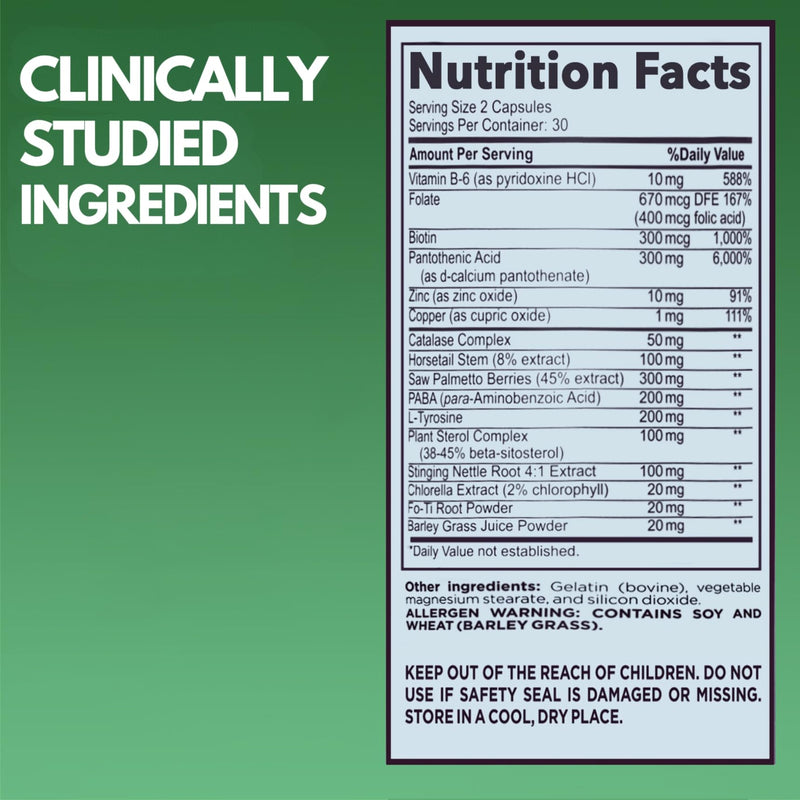 CLINICALLY STUDIED INGREDIENTS

Nutrition Facts
Serving Size 2 Capsules
Servings Per Container: 30

| Amount Per Serving | | %Daily Value |
|---|---|---|
| Vitamin B-6 (as pyridoxine HCl) | 10 mg | 588% |
| Folate | 670 mcg DFE (400 mcg folic acid) | 167% |
| Biotin | 300 mcg | 1,000% |
| Pantothenic Acid (as d-calcium pantothenate) | 300 mg | 6,000% |
| Zinc (as zinc oxide) | 10 mg | 91% |
| Copper (as cupric oxide) | 1 mg | 111% |
| Catalase Complex | 50 mg | ** |
| Horsetail Stem (8% extract) | 100 mg | ** |
| Saw Palmetto Berries (45% extract) | 300 mg | ** |
| PABA (para-Aminobenzoic Acid) | 200 mg | ** |
| L-Tyrosine | 200 mg | ** |
| Plant Sterol Complex (38-45% beta-sitosterol) | 100 mg | ** |
| Stinging Nettle Root 4:1 Extract | 100 mg | ** |
| Chlorella Extract (2% chlorophyll) | 20 mg | ** |
| Fo-Ti Root Powder | 20 mg | ** |
| Barley Grass Juice Powder | 20 mg | ** |

*Daily Value not established.

Other ingredients: Gelatin (bovine), vegetable magnesium stearate, and silicon dioxide.
ALLERGEN WARNING: CONTAINS SOY AND WHEAT (BARLEY GRASS).

KEEP OUT OF THE REACH OF CHILDREN. DO NOT USE IF SAFETY SEAL IS DAMAGED OR MISSING. STORE IN A COOL, DRY PLACE.